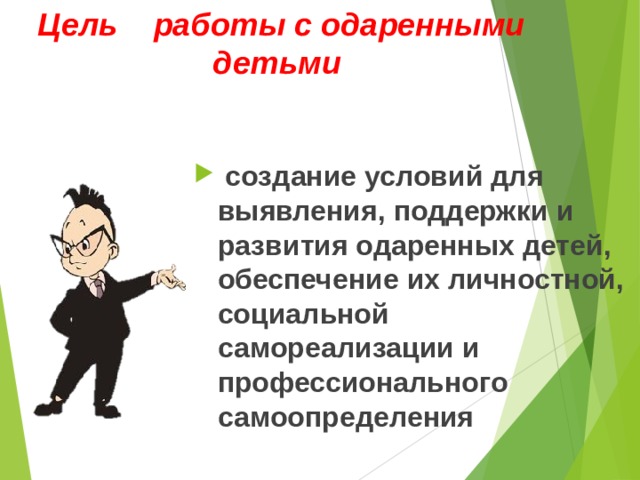 Цель работы с одаренными детьми

создание условий для выявления, поддержки и развития одаренных детей, обеспечение их личностной, социальной самореализации и профессионального самоопределения